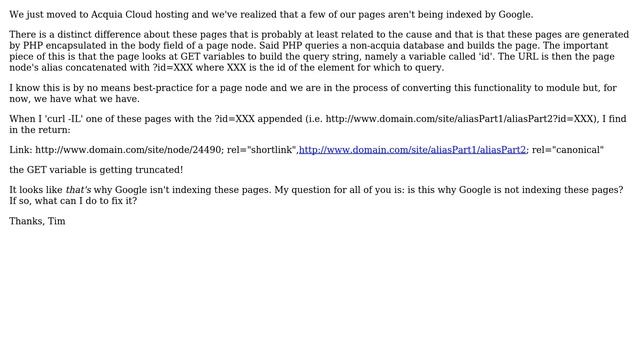 We just moved to Acquia Cloud hosting and we've realized that a few of our pages aren't being indexed by Google.

There is a distinct difference about these pages that is probably at least related to the cause and that is that these pages are generated by PHP encapsulated in the body field of a page node. Said PHP queries a non-acquia database and builds the page. The important piece of this is that the page looks at GET variables to build the query string, namely a variable called 'id'. The URL is then the page node's alias concatenated with ?id=XXX where XXX is the id of the element for which to query.

I know this is by no means best-practice for a page node and we are in the process of converting this functionality to module but, for now, we have what we have.

When I 'curl -IL' one of these pages with the ?id=XXX appended (i.e. http://www.domain.com/site/aliasPart1/aliasPart2?id=XXX), I find in the return:

Link: http://www.domain.com/site/node/24490; rel="shortlink",http://www.domain.com/site/aliasPart1/aliasPart2; rel="canonical"

the GET variable is getting truncated!

It looks like that's why Google isn't indexing these pages. My question for all of you is: is this why Google is not indexing these pages? If so, what can I do to fix it?

Thanks, Tim